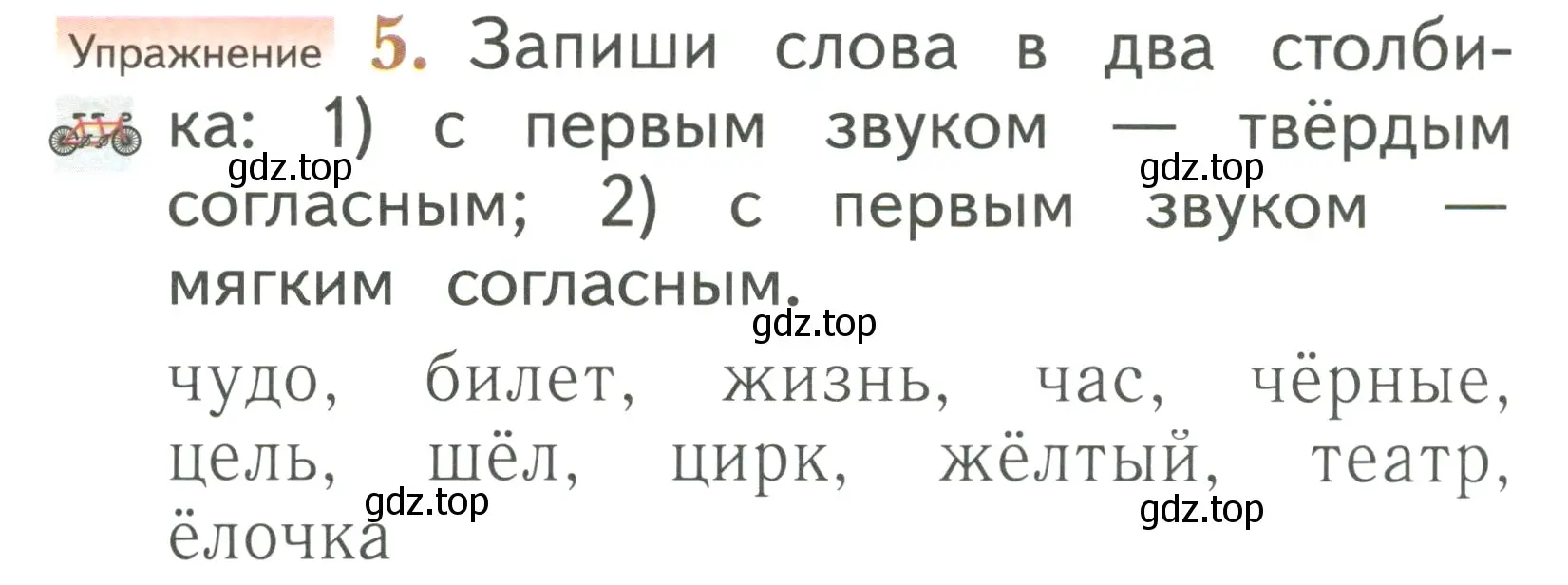 Упражнение 5. Запиши слова в два столбика: 1) с первым звуком — твёрдым согласным; 2) с первым звуком — мягким согласным.

gdz.top gdz.top gdz.top

чудо, билет, жизнь, час, чёрные, цель, шёл, цирк, жёлтый, театр, ёлочка

gdz.top gdz.top